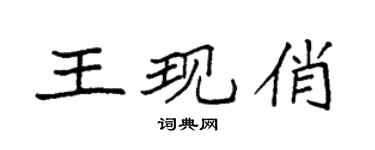 王现俏

词典网